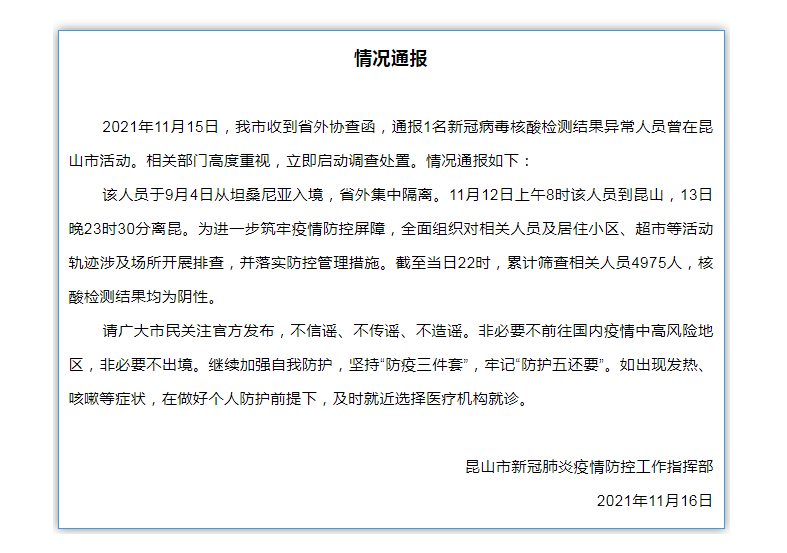 情况通报

2021年11月15日，我市收到省外协查函，通报1名新冠病毒核酸检测结果异常人员曾在昆山市活动。相关部门高度重视，立即启动调查处置。情况通报如下：

该人员于9月4日从坦桑尼亚入境，省外集中隔离。11月12日上午8时该人员到昆山，13日晚23时30分离昆。为进一步筑牢疫情防控屏障，全面组织对相关人员及居住小区、超市等活动轨迹涉及场所开展排查，并落实防控管理措施。截至当日22时，累计筛查相关人员4975人，核酸检测结果均为阴性。

请广大市民关注官方发布，不信谣、不传谣、不造谣。非必要不前往国内疫情中高风险地区，非必要不出境。继续加强自我防护，坚持“防疫三件套”，牢记“防护五还要”。如出现发热、咳嗽等症状，在做好个人防护前提下，及时就近选择医疗机构就诊。

昆山市新冠肺炎疫情防控工作指挥部

2021年11月16日